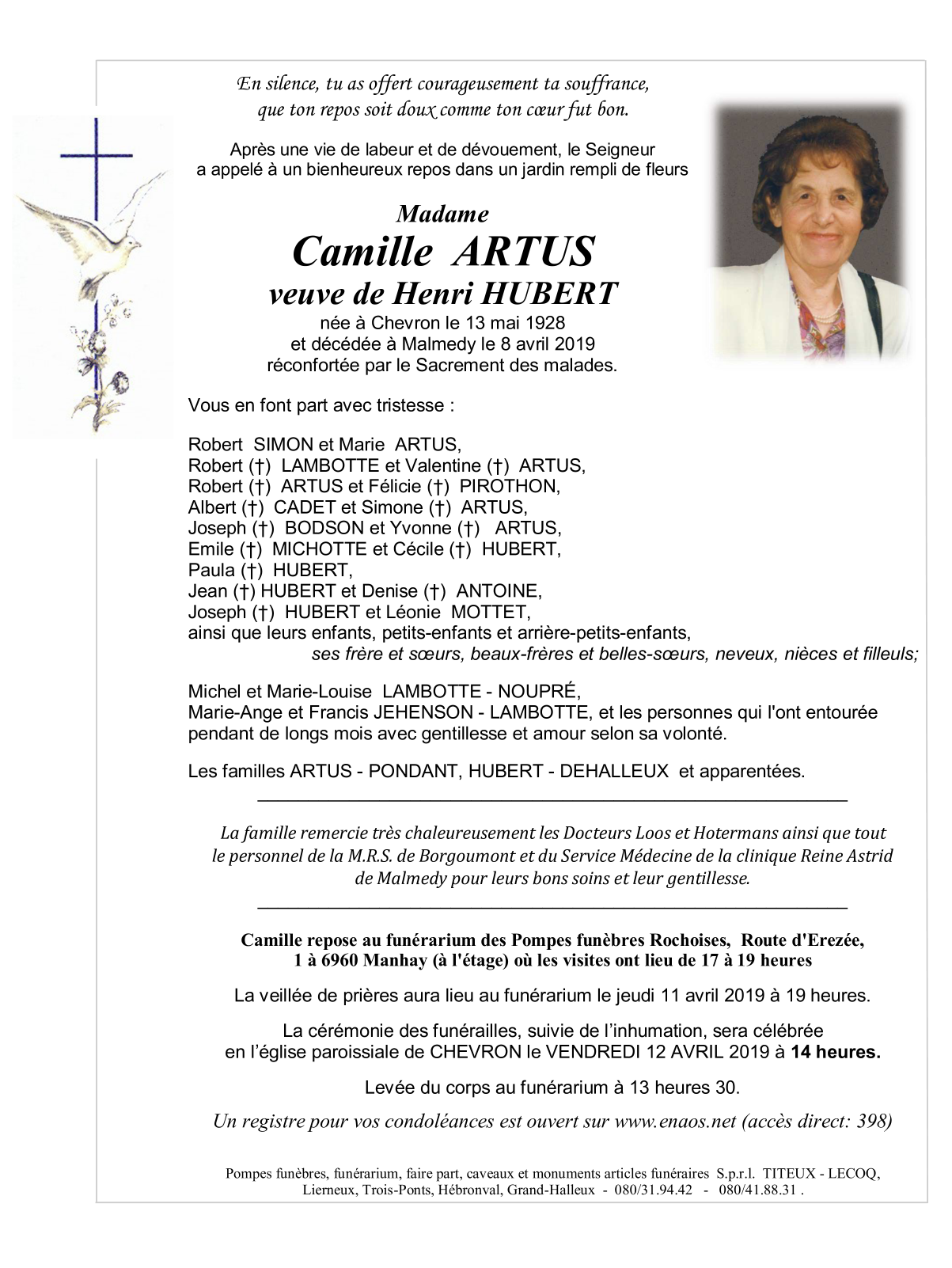 En silence, tu as offert courageusement ta souffrance,
que ton repos soit doux comme ton cœur fut bon.

Après une vie de labeur et de dévouement, le Seigneur
a appelé à un bienheureux repos dans un jardin rempli de fleurs

Madame
Camille ARTUS
veuve de Henri HUBERT
née à Chevron le 13 mai 1928
et décédée à Malmedy le 8 avril 2019
réconfortée par le Sacrement des malades.

Vous en font part avec tristesse :

Robert SIMON et Marie ARTUS,
Robert (†) LAMBOTTE et Valentine (†) ARTUS,
Robert (†) ARTUS et Félicie (†) PIROTHON,
Albert (†) CADET et Simone (†) ARTUS,
Joseph (†) BODSON et Yvonne (†) ARTUS,
Emile (†) MICHOTTE et Cécile (†) HUBERT,
Paula (†) HUBERT,
Jean (†) HUBERT et Denise (†) ANTOINE,
Joseph (†) HUBERT et Léonie MOTTET,
ainsi que leurs enfants, petits-enfants et arrière-petits-enfants,
ses frère et sœurs, beaux-frères et belles-sœurs, neveux, nièces et filleuls;

Michel et Marie-Louise LAMBOTTE - NOUPRÉ,
Marie-Ange et Francis JEHENSON - LAMBOTTE, et les personnes qui l'ont entourée pendant de longs mois avec gentillesse et amour selon sa volonté.

Les familles ARTUS - PONDANT, HUBERT - DEHALLEUX et apparentées.

La famille remercie très chaleureusement les Docteurs Loos et Hotermans ainsi que tout le personnel de la M.R.S. de Borgoumont et du Service Médecine de la clinique Reine Astrid de Malmedy pour leurs bons soins et leur gentillesse.

Camille repose au funérarium des Pompes funèbres Rochoises, Route d'Erezée, 1 à 6960 Manhay (à l'étage) où les visites ont lieu de 17 à 19 heures

La veillée de prières aura lieu au funérarium le jeudi 11 avril 2019 à 19 heures.

La cérémonie des funérailles, suivie de l'inhumation, sera célébrée en l'église paroissiale de CHEVRON le VENDREDI 12 AVRIL 2019 à 14 heures.

Levée du corps au funérarium à 13 heures 30.

Un registre pour vos condoléances est ouvert sur www.enaos.net (accès direct: 398)

Pompes funèbres, funérarium, faire part, caveaux et monuments articles funéraires S.p.r.l. TITEUX - LECOQ, Lierneux, Trois-Ponts, Hébronval, Grand-Halleux - 080/31.94.42 - 080/41.88.31 .